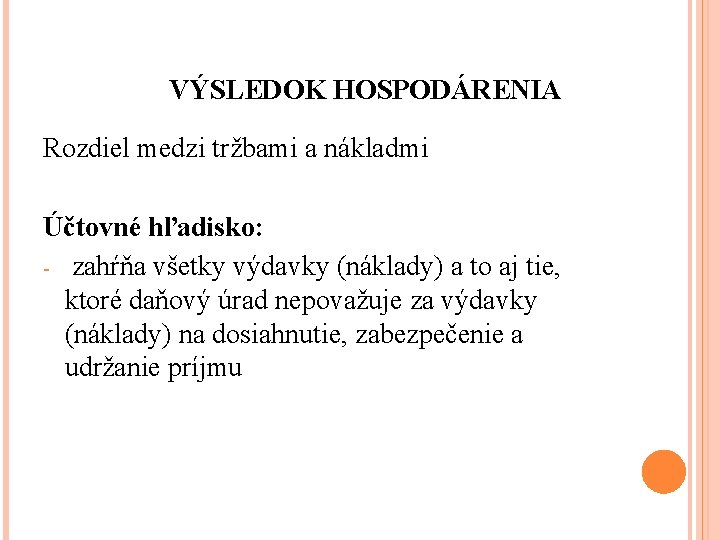 VÝSLEDOK HOSPODÁRENIA

Rozdiel medzi tržbami a nákladmi

Účtovné hľadisko:

- zahŕňa všetky výdavky (náklady) a to aj tie, ktoré daňový úrad nepovažuje za výdavky (náklady) na dosiahnutie, zabezpečenie a udržanie príjmu